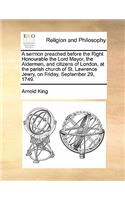 ECCO

Religion and Philosophy

A sermon preached before the Right Honourable the Lord Mayor, the Aldermen, and citizens of London, at the parish church of St. Lawrence Jewry, on Friday, September 29, 1749.

Arnold King